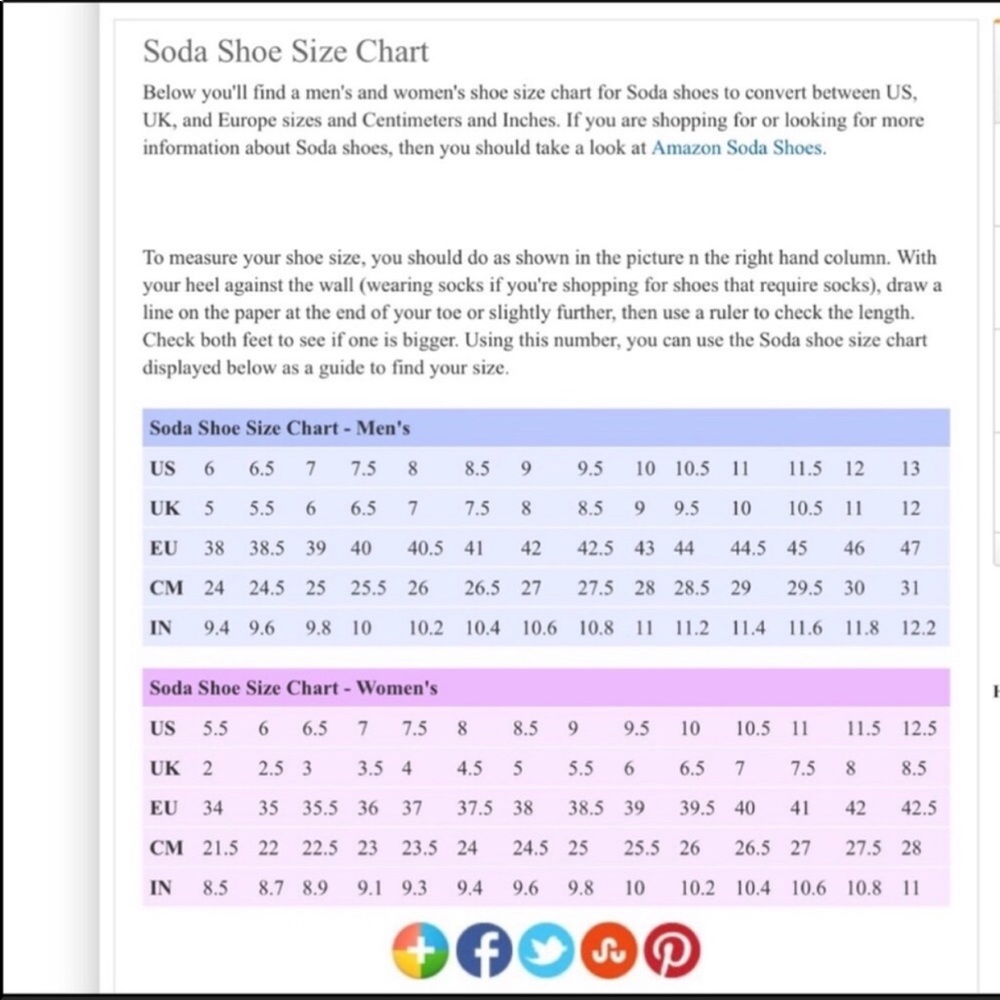 Soda Shoe Size Chart

Below you'll find a men's and women's shoe size chart for Soda shoes to convert between US, UK, and Europe sizes and Centimeters and Inches. If you are shopping for or looking for more information about Soda shoes, then you should take a look at Amazon Soda Shoes.

To measure your shoe size, you should do as shown in the picture n the right hand column. With your heel against the wall (wearing socks if you're shopping for shoes that require socks), draw a line on the paper at the end of your toe or slightly further, then use a ruler to check the length. Check both feet to see if one is bigger. Using this number, you can use the Soda shoe size chart displayed below as a guide to find your size.

Soda Shoe Size Chart - Men's

| US | 6 | 6.5 | 7 | 7.5 | 8 | 8.5 | 9 | 9.5 | 10 | 10.5 | 11 | 11.5 | 12 | 13 |
|---|---|---|---|---|---|---|---|---|---|---|---|---|---|---|
| UK | 5 | 5.5 | 6 | 6.5 | 7 | 7.5 | 8 | 8.5 | 9 | 9.5 | 10 | 10.5 | 11 | 12 |
| EU | 38 | 38.5 | 39 | 40 | 40.5 | 41 | 42 | 42.5 | 43 | 44 | 44.5 | 45 | 46 | 47 |
| CM | 24 | 24.5 | 25 | 25.5 | 26 | 26.5 | 27 | 27.5 | 28 | 28.5 | 29 | 29.5 | 30 | 31 |
| IN | 9.4 | 9.6 | 9.8 | 10 | 10.2 | 10.4 | 10.6 | 10.8 | 11 | 11.2 | 11.4 | 11.6 | 11.8 | 12.2 |

Soda Shoe Size Chart - Women's

| US | 5.5 | 6 | 6.5 | 7 | 7.5 | 8 | 8.5 | 9 | 9.5 | 10 | 10.5 | 11 | 11.5 | 12.5 |
|---|---|---|---|---|---|---|---|---|---|---|---|---|---|---|
| UK | 2 | 2.5 | 3 | 3.5 | 4 | 4.5 | 5 | 5.5 | 6 | 6.5 | 7 | 7.5 | 8 | 8.5 |
| EU | 34 | 35 | 35.5 | 36 | 37 | 37.5 | 38 | 38.5 | 39 | 39.5 | 40 | 41 | 42 | 42.5 |
| CM | 21.5 | 22 | 22.5 | 23 | 23.5 | 24 | 24.5 | 25 | 25.5 | 26 | 26.5 | 27 | 27.5 | 28 |
| IN | 8.5 | 8.7 | 8.9 | 9.1 | 9.3 | 9.4 | 9.6 | 9.8 | 10 | 10.2 | 10.4 | 10.6 | 10.8 | 11 |